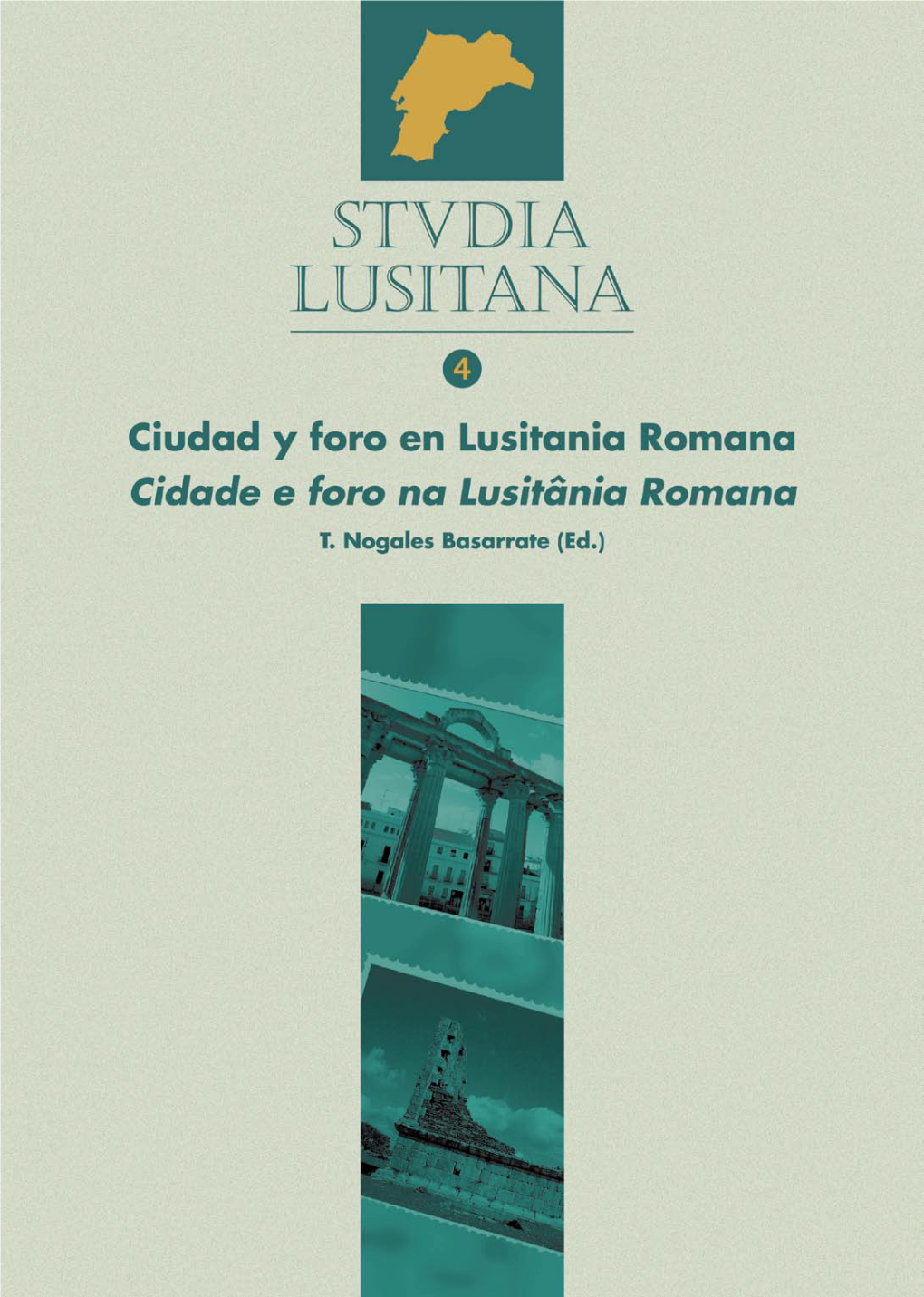 STVDIA
LUSITANA

4

Ciudad y foro en Lusitania Romana
Cidade e foro na Lusitânia Romana
T. Nogales Basarrate (Ed.)